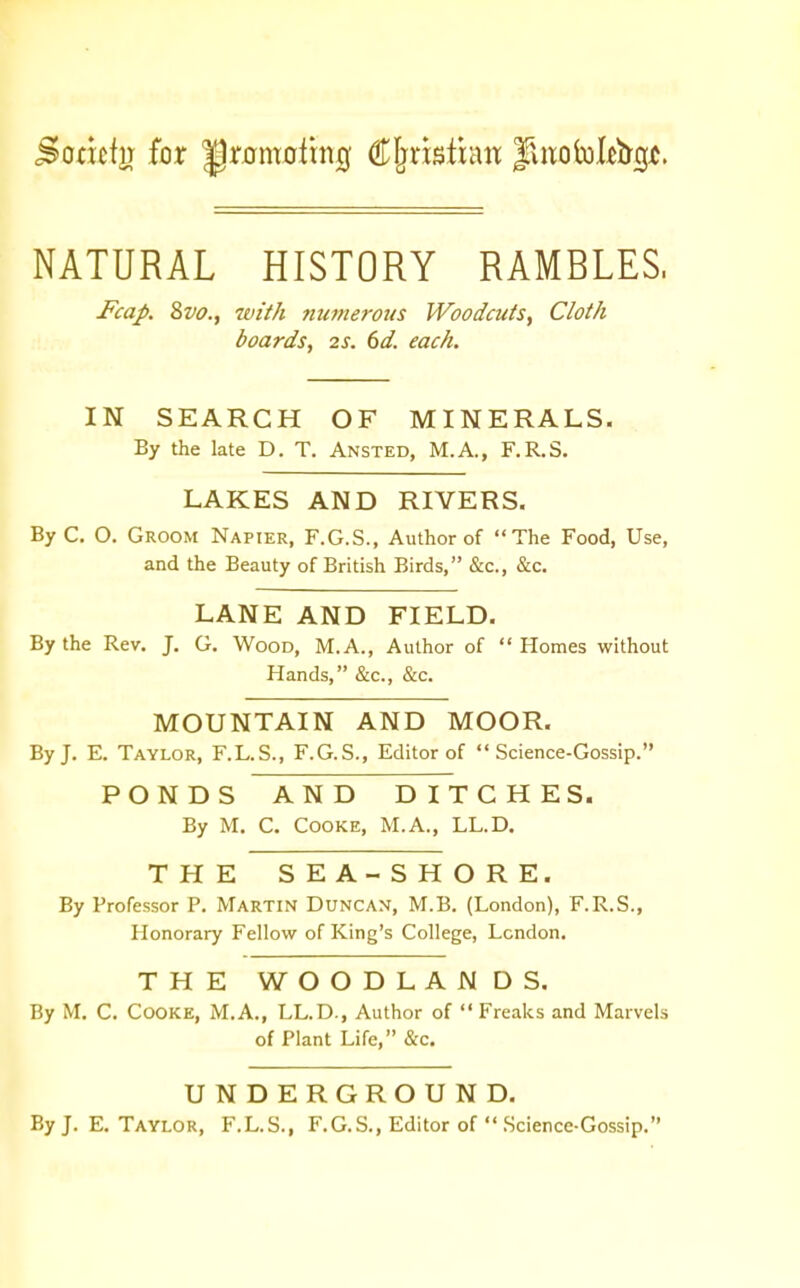 Society for Promoting Christian Knowledge.

NATURAL HISTORY RAMBLES.

Fcap. 8vo., with numerous Woodcuts, Cloth boards, 2s. 6d. each.

IN SEARCH OF MINERALS.
By the late D. T. Ansted, M.A., F.R.S.

LAKES AND RIVERS.
By C. O. Groom Napier, F.G.S., Author of "The Food, Use, and the Beauty of British Birds," &c., &c.

LANE AND FIELD.
By the Rev. J. G. Wood, M.A., Author of "Homes without Hands," &c., &c.

MOUNTAIN AND MOOR.
By J. E. Taylor, F.L.S., F.G.S., Editor of "Science-Gossip."

PONDS AND DITCHES.
By M. C. Cooke, M.A., LL.D.

THE SEA-SHORE.
By Professor P. Martin Duncan, M.B. (London), F.R.S., Honorary Fellow of King's College, London.

THE WOODLANDS.
By M. C. Cooke, M.A., LL.D., Author of "Freaks and Marvels of Plant Life," &c.

UNDERGROUND.
By J. E. Taylor, F.L.S., F.G.S., Editor of "Science-Gossip."